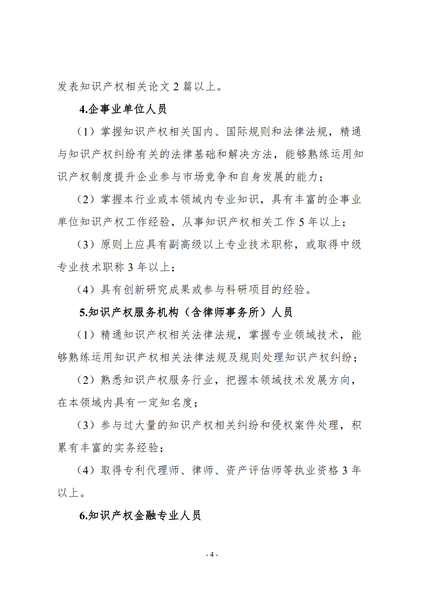 发表知识产权相关论文 2 篇以上。

4.企事业单位人员

（1）掌握知识产权相关国内、国际规则和法律法规，精通与知识产权纠纷有关的法律基础和解决方法，能够熟练运用知识产权制度提升企业参与市场竞争和自身发展的能力；

（2）掌握本行业或本领域内专业知识，具有丰富的企事业单位知识产权工作经验，从事知识产权相关工作 5 年以上；

（3）原则上应具有副高级以上专业技术职称，或取得中级专业技术职称 3 年以上；

（4）具有创新研究成果或参与科研项目的经验。

5.知识产权服务机构（含律师事务所）人员

（1）精通知识产权相关法律法规，掌握专业领域技术，能够熟练运用知识产权相关法律法规及规则处理知识产权纠纷；

（2）熟悉知识产权服务行业，把握本领域技术发展方向，在本领域内具有一定知名度；

（3）参与过大量的知识产权相关纠纷和侵权案件处理，积累有丰富的实务经验；

（4）取得专利代理师、律师、资产评估师等执业资格 3 年以上。

6.知识产权金融专业人员

- 4 -